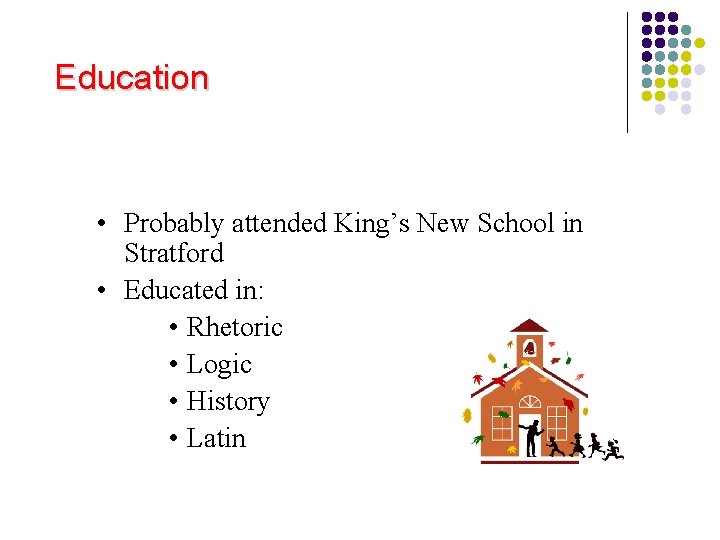 Education

• Probably attended King’s New School in Stratford
• Educated in:
  • Rhetoric
  • Logic
  • History
  • Latin